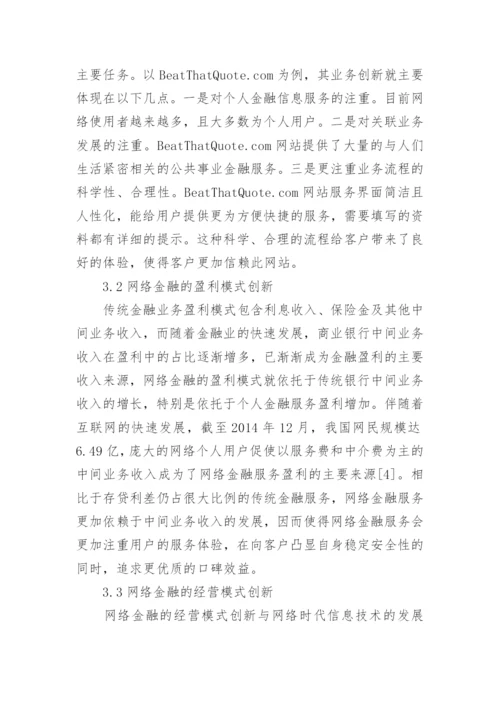 主要任务。以 BeatThatQuote.com 为例，其业务创新就主要体现在以下几点。一是对个人金融信息服务的注重。目前网络使用者越来越多，且大多数为个人用户。二是对关联业务发展的注重。BeatThatQuote.com 网站提供了大量的与人们生活紧密相关的公共事业金融服务。三是更注重业务流程的科学性、合理性。BeatThatQuote.com 网站服务界面简洁且人性化，能给用户提供更为方便快捷的服务，需要填写的资料都有详细的提示。这种科学、合理的流程给客户带来了良好的体验，使得客户更加信赖此网站。

3.2 网络金融的盈利模式创新

传统金融业务盈利模式包含利息收入、保险金及其他中间业务收入，而随着金融业的快速发展，商业银行中间业务收入在盈利中的占比逐渐增多，已渐渐成为金融盈利的主要收入来源，网络金融的盈利模式就依托于传统银行中间业务收入的增长，特别是依托于个人金融服务盈利增加。伴随着互联网的快速发展，截至 2014 年 12 月，我国网民规模达 6.49 亿，庞大的网络个人用户促使以服务费和中介费为主的中间业务收入成为了网络金融服务盈利的主要来源[4]。相比于存贷利差仍占很大比例的传统金融服务，网络金融服务更加依赖于中间业务收入的发展，因而使得网络金融服务会更加注重用户的服务体验，在向客户凸显自身稳定安全性的同时，追求更优质的口碑效益。

3.3 网络金融的经营模式创新

网络金融的经营模式创新与网络时代信息技术的发展